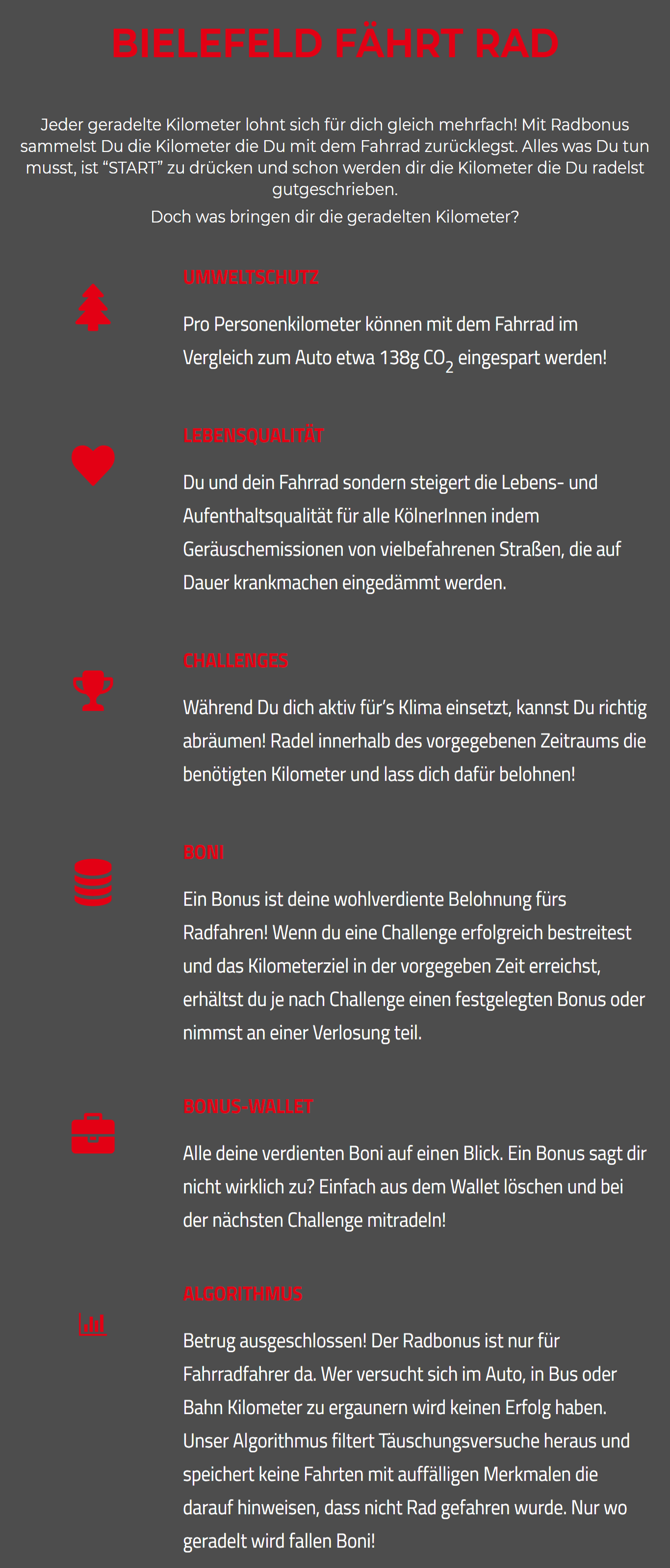 BIELEFELD FÄHRT RAD

Jeder geradelte Kilometer lohnt sich für dich gleich mehrfach! Mit Radbonus sammelst Du die Kilometer die Du mit dem Fahrrad zurücklegst. Alles was Du tun musst, ist “START” zu drücken und schon werden dir die Kilometer die Du radelst gutgeschrieben.
Doch was bringen dir die geradelten Kilometer?

UMWELTSCHUTZ

Pro Personenkilometer können mit dem Fahrrad im Vergleich zum Auto etwa 138g $CO_2$ eingespart werden!

LEBENSQUALITÄT

Du und dein Fahrrad sondern steigert die Lebens- und Aufenthaltsqualität für alle KölnerInnen indem Geräuschemissionen von vielbefahrenen Straßen, die auf Dauer krankmachen eingedämmt werden.

CHALLENGES

Während Du dich aktiv für’s Klima einsetzt, kannst Du richtig abräumen! Radel innerhalb des vorgegebenen Zeitraums die benötigten Kilometer und lass dich dafür belohnen!

BONI

Ein Bonus ist deine wohlverdiente Belohnung fürs Radfahren! Wenn du eine Challenge erfolgreich bestreitest und das Kilometerziel in der vorgegeben Zeit erreichst, erhältst du je nach Challenge einen festgelegten Bonus oder nimmst an einer Verlosung teil.

BONUS-WALLET

Alle deine verdienten Boni auf einen Blick. Ein Bonus sagt dir nicht wirklich zu? Einfach aus dem Wallet löschen und bei der nächsten Challenge mitradeln!

ALGORITHMUS

Betrug ausgeschlossen! Der Radbonus ist nur für Fahrradfahrer da. Wer versucht sich im Auto, in Bus oder Bahn Kilometer zu ergaunern wird keinen Erfolg haben. Unser Algorithmus filtert Täuschungsversuche heraus und speichert keine Fahrten mit auffälligen Merkmalen die darauf hinweisen, dass nicht Rad gefahren wurde. Nur wo geradelt wird fallen Boni!